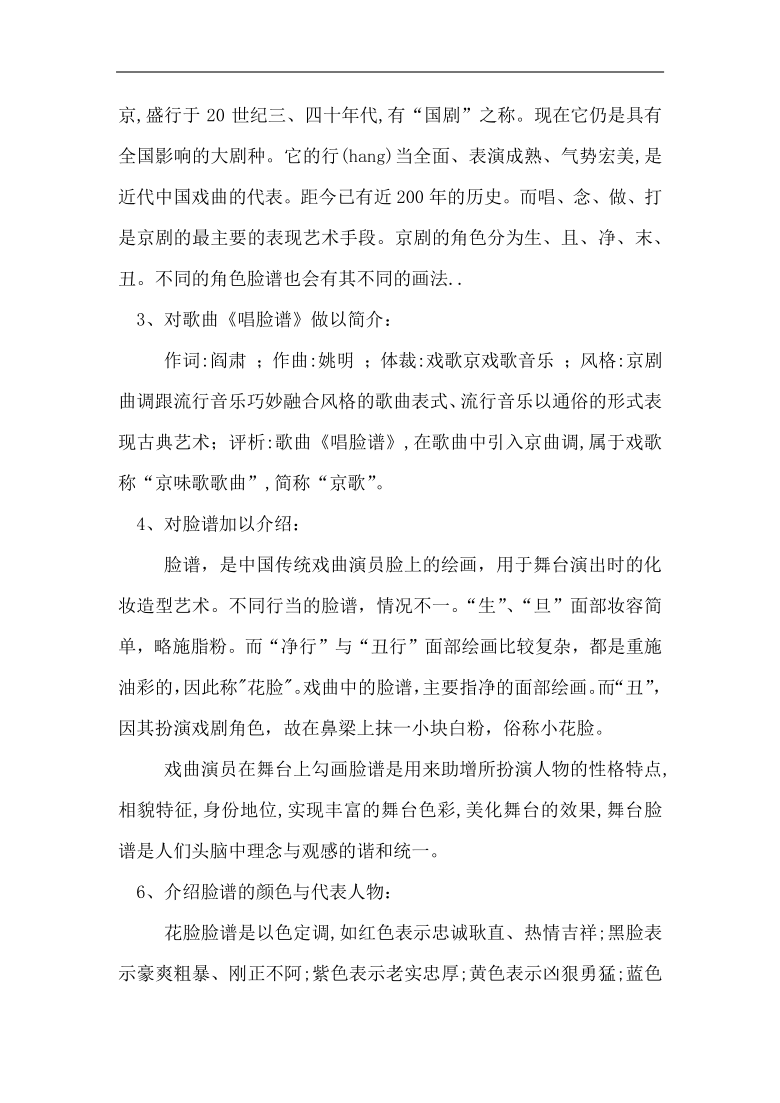 京,盛行于 20 世纪三、四十年代,有“国剧”之称。现在它仍是具有全国影响的大剧种。它的行(hang)当全面、表演成熟、气势宏美,是近代中国戏曲的代表。距今已有近 200 年的历史。而唱、念、做、打是京剧的最主要的表现艺术手段。京剧的角色分为生、且、净、末、丑。不同的角色脸谱也会有其不同的画法..

3、对歌曲《唱脸谱》做以简介:

作词:阎肃 ;作曲:姚明 ;体裁:戏歌京戏歌音乐 ;风格:京剧曲调跟流行音乐巧妙融合风格的歌曲表式、流行音乐以通俗的形式表现古典艺术;评析:歌曲《唱脸谱》,在歌曲中引入京曲调,属于戏歌称“京味歌歌曲”,简称“京歌”。

4、对脸谱加以介绍:

脸谱,是中国传统戏曲演员脸上的绘画,用于舞台演出时的化妆造型艺术。不同行当的脸谱,情况不一。“生”、“旦”面部妆容简单,略施脂粉。而“净行”与“丑行”面部绘画比较复杂,都是重施油彩的,因此称"花脸"。戏曲中的脸谱,主要指净的面部绘画。而“丑”,因其扮演戏剧角色,故在鼻梁上抹一小块白粉,俗称小花脸。

戏曲演员在舞台上勾画脸谱是用来助增所扮演人物的性格特点,相貌特征,身份地位,实现丰富的舞台色彩,美化舞台的效果,舞台脸谱是人们头脑中理念与观感的谐和统一。

6、介绍脸谱的颜色与代表人物:

花脸脸谱是以色定调,如红色表示忠诚耿直、热情吉祥;黑脸表示豪爽粗暴、刚正不阿;紫色表示老实忠厚;黄色表示凶狠勇猛;蓝色